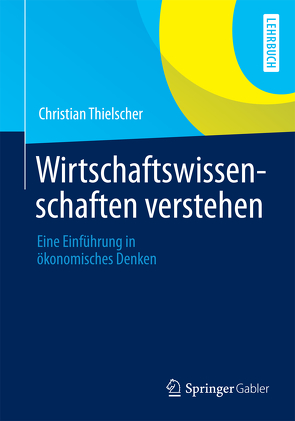 LEHRBUCH

Christian Thielscher

Wirtschaftswissenschaften verstehen

Eine Einführung in ökonomisches Denken

Springer Gabler